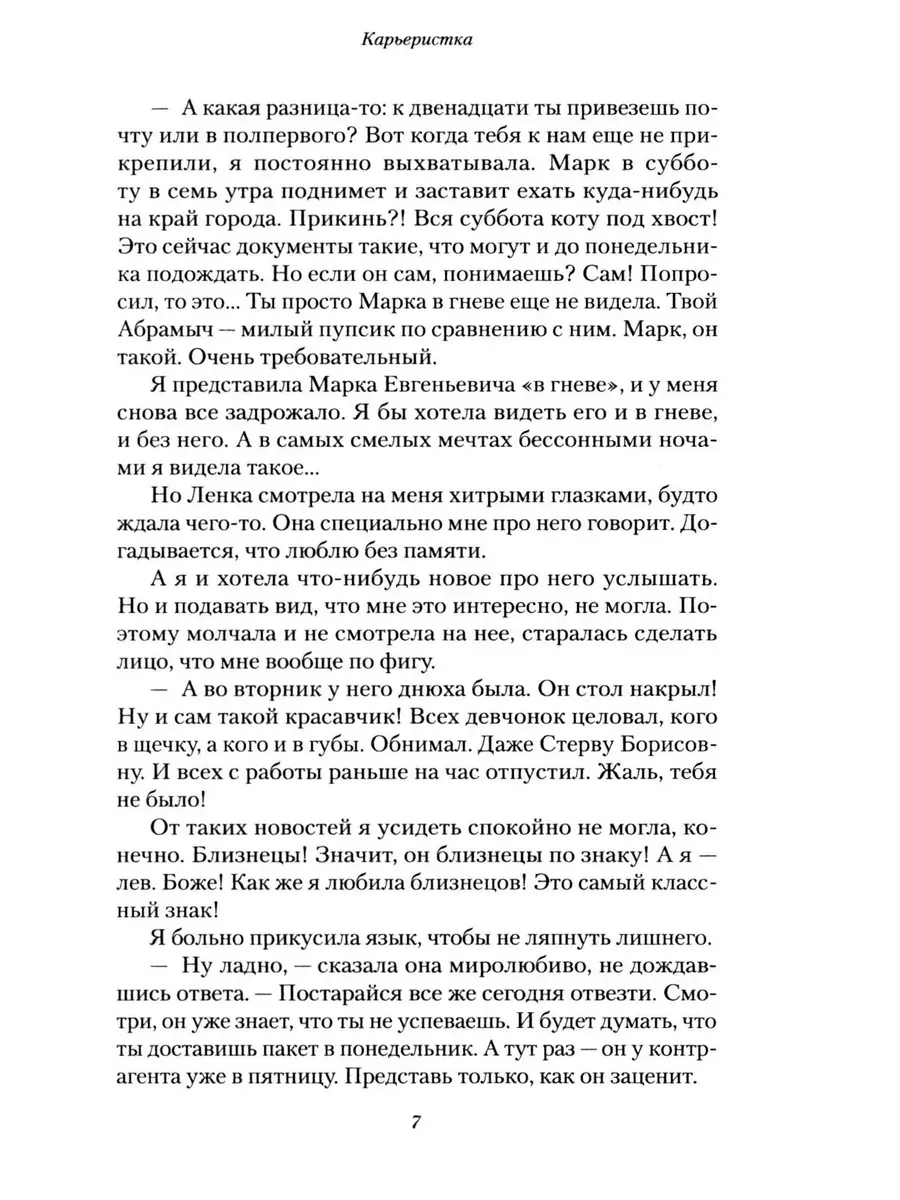 Карьеристка

— А какая разница-то: к двенадцати ты привезешь почту или в полпервого? Вот когда тебя к нам еще не прикрепили, я постоянно выхватывала. Марк в субботу в семь утра поднимет и заставит ехать куда-нибудь на край города. Прикинь?! Вся суббота коту под хвост! Это сейчас документы такие, что могут и до понедельника подождать. Но если он сам, понимаешь? Сам! Попросил, то это... Ты просто Марка в гневе еще не видела. Твой Абрамыч — милый пупсик по сравнению с ним. Марк, он такой. Очень требовательный.

Я представила Марка Евгеньевича «в гневе», и у меня снова все задрожало. Я бы хотела видеть его и в гневе, и без него. А в самых смелых мечтах бессонными ночами я видела такое...

Но Ленка смотрела на меня хитрыми глазками, будто ждала чего-то. Она специально мне про него говорит. Догадывается, что люблю без памяти.

А я и хотела что-нибудь новое про него услышать. Но и подавать вид, что мне это интересно, не могла. Поэтому молчала и не смотрела на нее, старалась сделать лицо, что мне вообще по фигу.

— А во вторник у него днюха была. Он стол накрыл! Ну и сам такой красавчик! Всех девчонок целовал, кого в щечку, а кого и в губы. Обнимал. Даже Стерву Борисовну. И всех с работы раньше на час отпустил. Жаль, тебя не было!

От таких новостей я усидеть спокойно не могла, конечно. Близнецы! Значит, он близнецы по знаку! А я — лев. Боже! Как же я любила близнецов! Это самый классный знак!

Я больно прикусила язык, чтобы не ляпнуть лишнего.

— Ну ладно, — сказала она миролюбиво, не дождавшись ответа. — Постарайся все же сегодня отвезти. Смотри, он уже знает, что ты не успеваешь. И будет думать, что ты доставишь пакет в понедельник. А тут раз — он у контрагента уже в пятницу. Представь только, как он заценит.

7